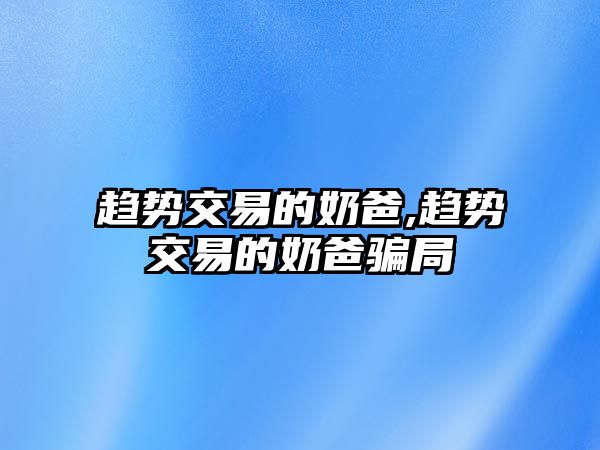 趋势交易的奶爸,趋势交易的奶爸骗局